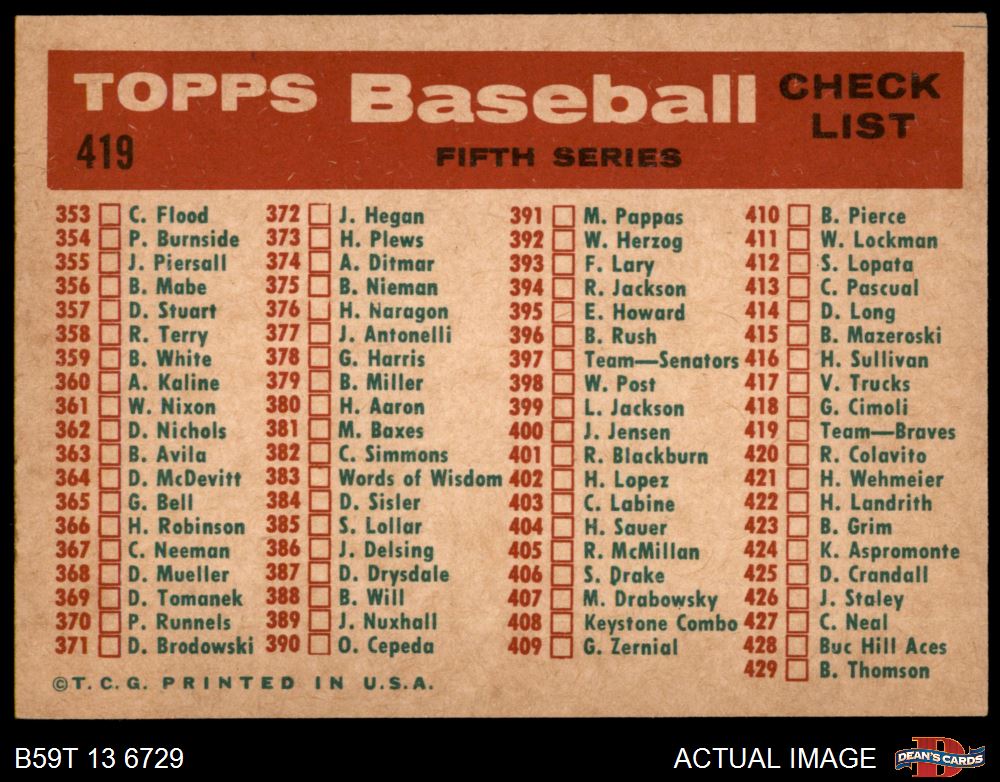 TOPPS Baseball CHECK LIST

419

FIFTH SERIES

353 ☐ C. Flood
354 ☐ P. Burnside
355 ☐ J. Piersall
356 ☐ B. Mabe
357 ☐ D. Stuart
358 ☐ R. Terry
359 ☐ B. White
360 ☐ A. Kaline
361 ☐ W. Nixon
362 ☐ D. Nichols
363 ☐ B. Avila
364 ☐ D. McDevitt
365 ☐ G. Bell
366 ☐ H. Robinson
367 ☐ C. Neeman
368 ☐ D. Mueller
369 ☐ D. Tomanek
370 ☐ P. Runnels
371 ☐ D. Brodowski

372 ☐ J. Hegan
373 ☐ H. Plews
374 ☐ A. Ditmar
375 ☐ B. Nieman
376 ☐ H. Naragon
377 ☐ J. Antonelli
378 ☐ G. Harris
379 ☐ B. Miller
380 ☐ H. Aaron
381 ☐ M. Baxes
382 ☐ C. Simmons
383 ☐ Words of Wisdom
384 ☐ D. Sisler
385 ☐ S. Lollar
386 ☐ J. Delsing
387 ☐ D. Drysdale
388 ☐ B. Will
389 ☐ J. Nuxhall
390 ☐ O. Cepeda

391 ☐ M. Pappas
392 ☐ W. Herzog
393 ☐ F. Lary
394 ☐ R. Jackson
395 ☐ E. Howard
396 ☐ B. Rush
397 ☐ Team—Senators
398 ☐ W. Post
399 ☐ L. Jackson
400 ☐ J. Jensen
401 ☐ R. Blackburn
402 ☐ H. Lopez
403 ☐ C. Labine
404 ☐ H. Sauer
405 ☐ R. McMillan
406 ☐ S. Drake
407 ☐ M. Drabowsky
408 ☐ Keystone Combo
409 ☐ G. Zernial

410 ☐ B. Pierce
411 ☐ W. Lockman
412 ☐ S. Lopata
413 ☐ C. Pascual
414 ☐ D. Long
415 ☐ B. Mazeroski
416 ☐ H. Sullivan
417 ☐ V. Trucks
418 ☐ G. Cimoli
419 ☐ Team—Braves
420 ☐ R. Colavito
421 ☐ H. Wehmeier
422 ☐ H. Landrith
423 ☐ B. Grim
424 ☐ K. Aspromonte
425 ☐ D. Crandall
426 ☐ J. Staley
427 ☐ C. Neal
428 ☐ Buc Hill Aces
429 ☐ B. Thomson

©T. C. G. PRINTED IN U.S.A.

B59T 13 6729

ACTUAL IMAGE

DEAN'S CARDS